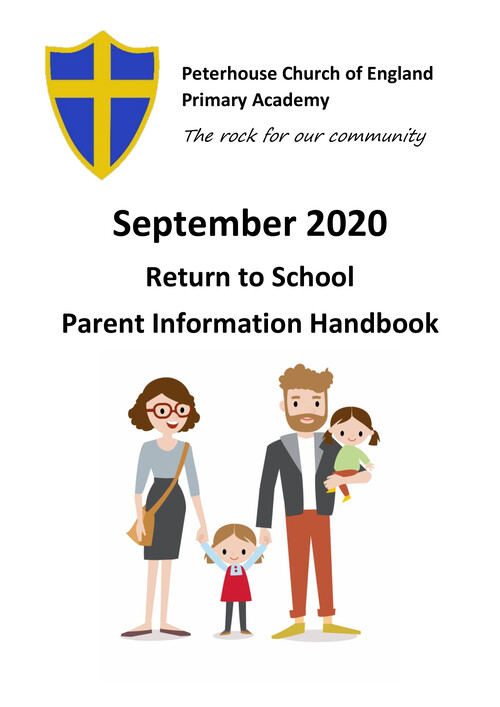 Peterhouse Church of England Primary Academy

The rock for our community

September 2020

Return to School

Parent Information Handbook